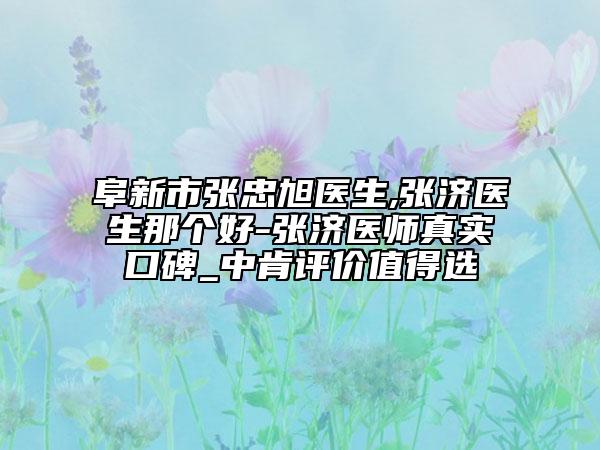 阜新市张忠旭医生,张济医生那个好-张济医师真实口碑_中肯评价值得选